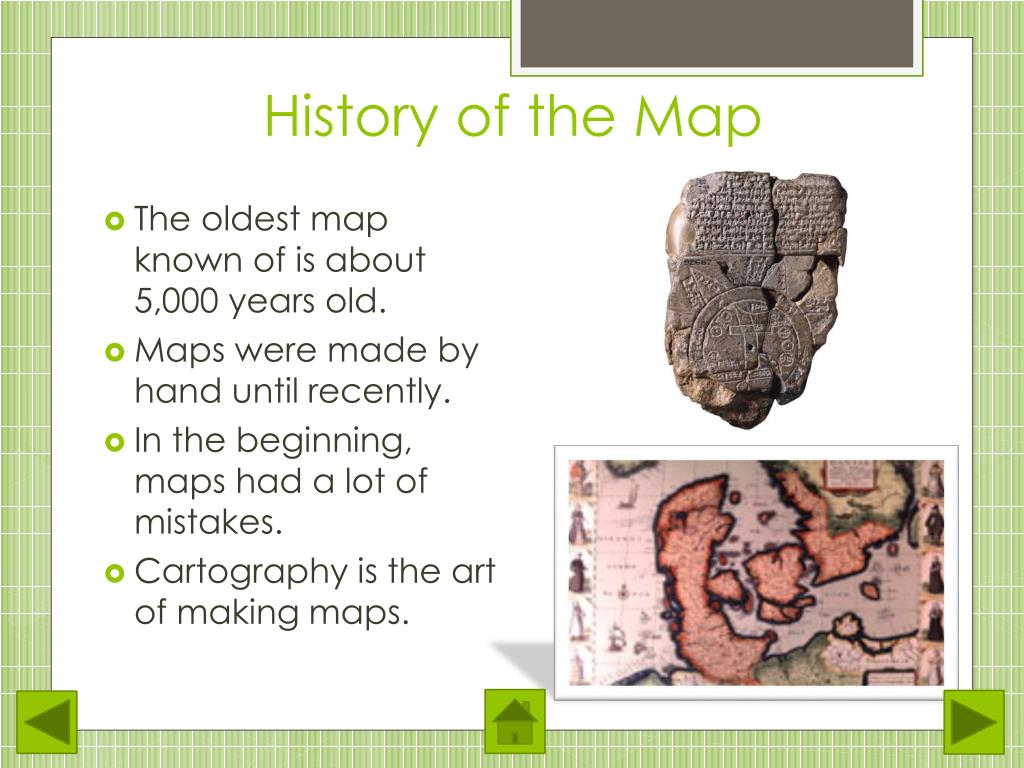 History of the Map

The oldest map known of is about 5,000 years old.

Maps were made by hand until recently.

In the beginning, maps had a lot of mistakes.

Cartography is the art of making maps.